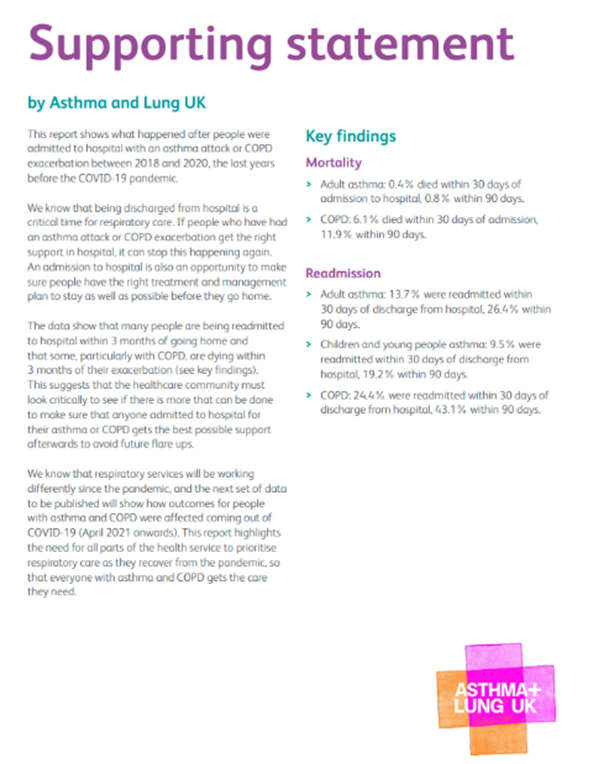 Supporting statement

by Asthma and Lung UK

This report shows what happened after people were admitted to hospital with an asthma attack or COPD exacerbation between 2018 and 2020, the last years before the COVID-19 pandemic.

We know that being discharged from hospital is a critical time for respiratory care. If people who have had an asthma attack or COPD exacerbation get the right support in hospital, it can stop this happening again. An admission to hospital is also an opportunity to make sure people have the right treatment and management plan to stay as well as possible before they go home.

The data show that many people are being readmitted to hospital within 3 months of going home and that some, particularly with COPD, are dying within 3 months of their exacerbation (see key findings). This suggests that the healthcare community must look critically to see if there is more that can be done to make sure that anyone admitted to hospital for their asthma or COPD gets the best possible support afterwards to avoid future flare ups.

We know that respiratory services will be working differently since the pandemic, and the next set of data to be published will show how outcomes for people with asthma and COPD were affected coming out of COVID-19 (April 2021 onwards). This report highlights the need for all parts of the health service to prioritise respiratory care as they recover from the pandemic, so that everyone with asthma and COPD gets the care they need.

Key findings

Mortality

> Adult asthma: 0.4% died within 30 days of admission to hospital, 0.8% within 90 days.

> COPD: 6.1% died within 30 days of admission, 11.9% within 90 days.

Readmission

> Adult asthma: 13.7% were readmitted within 30 days of discharge from hospital, 26.4% within 90 days.

> Children and young people asthma: 9.5% were readmitted within 30 days of discharge from hospital, 19.2% within 90 days.

> COPD: 24.4% were readmitted within 30 days of discharge from hospital, 43.1% within 90 days.

ASTHMA+ LUNG UK